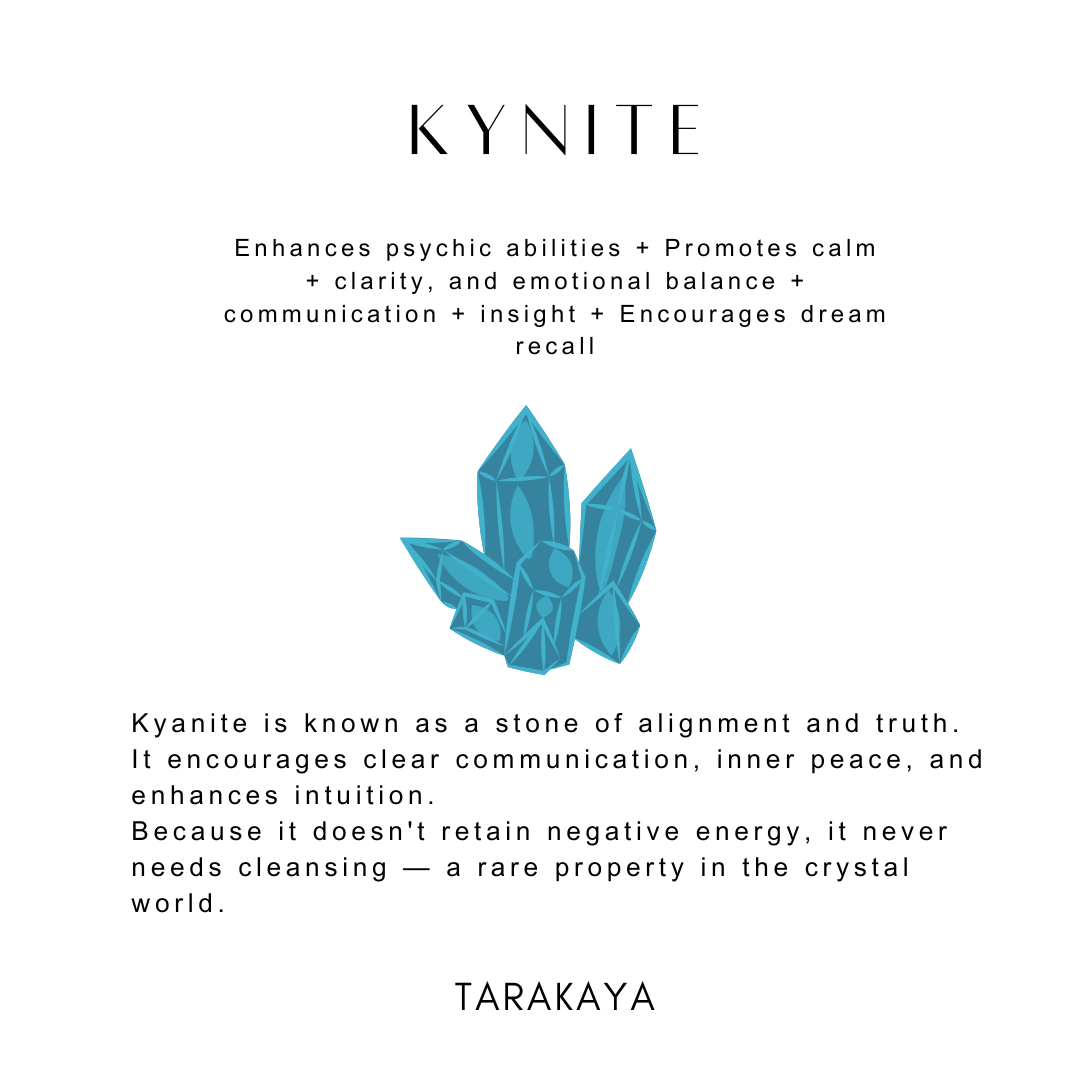 KYNITE

Enhances psychic abilities + Promotes calm + clarity, and emotional balance + communication + insight + Encourages dream recall

Kyanite is known as a stone of alignment and truth. It encourages clear communication, inner peace, and enhances intuition.
Because it doesn't retain negative energy, it never needs cleansing — a rare property in the crystal world.

TARAKAYA